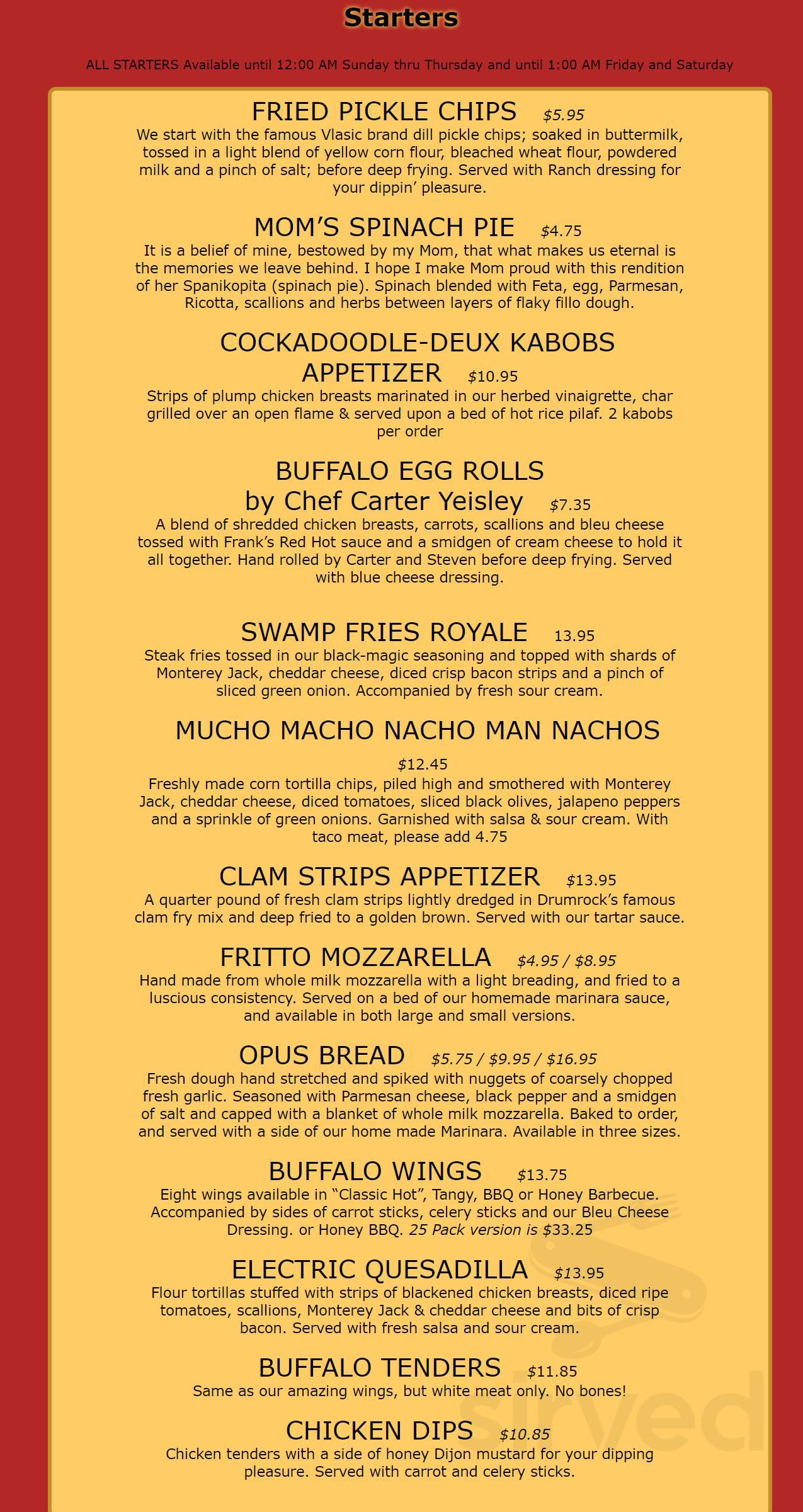 Starters

ALL STARTERS Available until 12:00 AM Sunday thru Thursday and until 1:00 AM Friday and Saturday

FRIED PICKLE CHIPS $5.95

We start with the famous Vlasic brand dill pickle chips; soaked in buttermilk, tossed in a light blend of yellow corn flour, bleached wheat flour, powdered milk and a pinch of salt; before deep frying. Served with Ranch dressing for your dippin' pleasure.

MOM'S SPINACH PIE $4.75

It is a belief of mine, bestowed by my Mom, that what makes us eternal is the memories we leave behind. I hope I make Mom proud with this rendition of her Spanikopita (spinach pie). Spinach blended with Feta, egg, Parmesan, Ricotta, scallions and herbs between layers of flaky fillo dough.

COCKADOODLE-DEUX KABOBS APPETIZER $10.95

Strips of plump chicken breasts marinated in our herbed vinaigrette, char grilled over an open flame & served upon a bed of hot rice pilaf. 2 kabobs per order

BUFFALO EGG ROLLS by Chef Carter Yeisley $7.35

A blend of shredded chicken breasts, carrots, scallions and bleu cheese tossed with Frank's Red Hot sauce and a smidgen of cream cheese to hold it all together. Hand rolled by Carter and Steven before deep frying. Served with blue cheese dressing.

SWAMP FRIES ROYALE 13.95

Steak fries tossed in our black-magic seasoning and topped with shards of Monterey Jack, cheddar cheese, diced crisp bacon strips and a pinch of sliced green onion. Accompanied by fresh sour cream.

MUCHO MACHO NACHO MAN NACHOS

$12.45

Freshly made corn tortilla chips, piled high and smothered with Monterey Jack, cheddar cheese, diced tomatoes, sliced black olives, jalapeno peppers and a sprinkle of green onions. Garnished with salsa & sour cream. With taco meat, please add 4.75

CLAM STRIPS APPETIZER $13.95

A quarter pound of fresh clam strips lightly dredged in Drumrock's famous clam fry mix and deep fried to a golden brown. Served with our tartar sauce.

FRITTO MOZZARELLA $4.95 / $8.95

Hand made from whole milk mozzarella with a light breading, and fried to a luscious consistency. Served on a bed of our homemade marinara sauce, and available in both large and small versions.

OPUS BREAD $5.75 / $9.95 / $16.95

Fresh dough hand stretched and spiked with nuggets of coarsely chopped fresh garlic. Seasoned with Parmesan cheese, black pepper and a smidgen of salt and capped with a blanket of whole milk mozzarella. Baked to order, and served with a side of our home made Marinara. Available in three sizes.

BUFFALO WINGS $13.75

Eight wings available in "Classic Hot", Tangy, BBQ or Honey Barbecue. Accompanied by sides of carrot sticks, celery sticks and our Bleu Cheese Dressing. or Honey BBQ. 25 Pack version is $33.25

ELECTRIC QUESADILLA $13.95

Flour tortillas stuffed with strips of blackened chicken breasts, diced ripe tomatoes, scallions, Monterey Jack & cheddar cheese and bits of crisp bacon. Served with fresh salsa and sour cream.

BUFFALO TENDERS $11.85

Same as our amazing wings, but white meat only. No bones!

CHICKEN DIPS $10.85

Chicken tenders with a side of honey Dijon mustard for your dipping pleasure. Served with carrot and celery sticks.

sirved